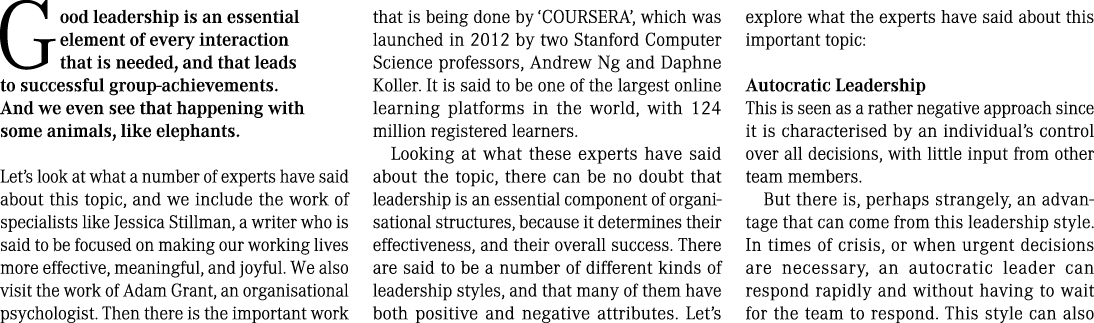 Good leadership is an essential element of every interaction that is needed, and that leads to successful group-achievements. And we even see that happening with some animals, like elephants.

Let's look at what a number of experts have said about this topic, and we include the work of specialists like Jessica Stillman, a writer who is said to be focused on making our working lives more effective, meaningful, and joyful. We also visit the work of Adam Grant, an organisational psychologist. Then there is the important work that is being done by 'COURSERA', which was launched in 2012 by two Stanford Computer Science professors, Andrew Ng and Daphne Koller. It is said to be one of the largest online learning platforms in the world, with 124 million registered learners.

Looking at what these experts have said about the topic, there can be no doubt that leadership is an essential component of organisational structures, because it determines their effectiveness, and their overall success. There are said to be a number of different kinds of leadership styles, and that many of them have both positive and negative attributes. Let's explore what the experts have said about this important topic:

Autocratic Leadership
This is seen as a rather negative approach since it is characterised by an individual's control over all decisions, with little input from other team members.

But there is, perhaps strangely, an advantage that can come from this leadership style. In times of crisis, or when urgent decisions are necessary, an autocratic leader can respond rapidly and without having to wait for the team to respond. This style can also